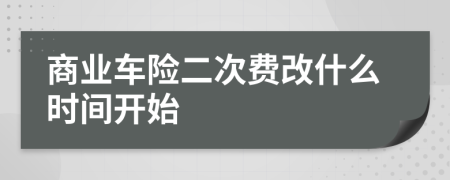 商业车险二次费改什么时间开始